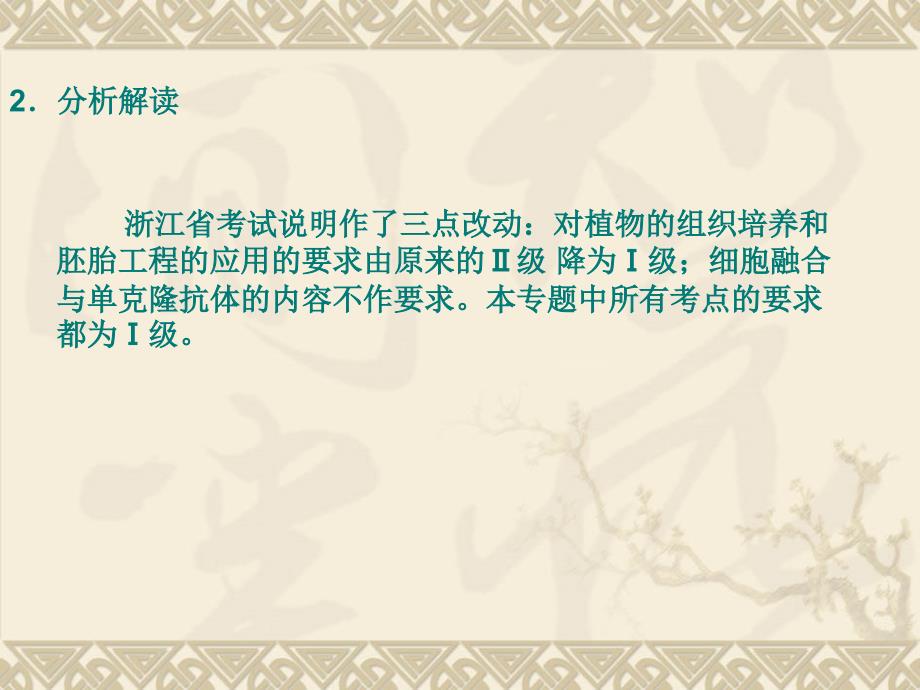 2．分析解读

浙江省考试说明作了三点改动：对植物的组织培养和胚胎工程的应用的要求由原来的Ⅱ级 降为Ⅰ级；细胞融合与单克隆抗体的内容不作要求。本专题中所有考点的要求都为Ⅰ级。